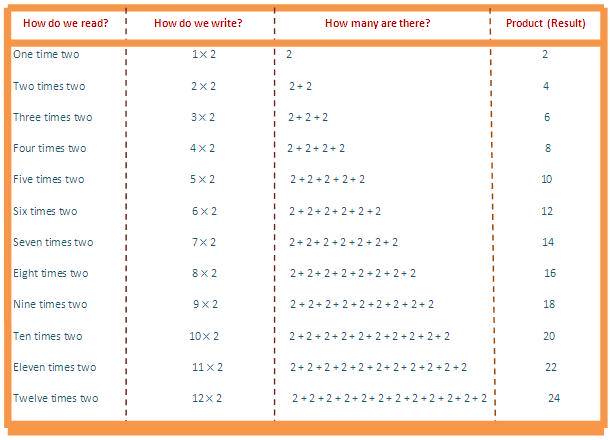 | How do we read? | How do we write? | How many are there? | Product (Result) |
|---|---|---|---|
| One time two | $1 \times 2$ | $2$ | 2 |
| Two times two | $2 \times 2$ | $2 + 2$ | 4 |
| Three times two | $3 \times 2$ | $2 + 2 + 2$ | 6 |
| Four times two | $4 \times 2$ | $2 + 2 + 2 + 2$ | 8 |
| Five times two | $5 \times 2$ | $2 + 2 + 2 + 2 + 2$ | 10 |
| Six times two | $6 \times 2$ | $2 + 2 + 2 + 2 + 2 + 2$ | 12 |
| Seven times two | $7 \times 2$ | $2 + 2 + 2 + 2 + 2 + 2 + 2$ | 14 |
| Eight times two | $8 \times 2$ | $2 + 2 + 2 + 2 + 2 + 2 + 2 + 2$ | 16 |
| Nine times two | $9 \times 2$ | $2 + 2 + 2 + 2 + 2 + 2 + 2 + 2 + 2$ | 18 |
| Ten times two | $10 \times 2$ | $2 + 2 + 2 + 2 + 2 + 2 + 2 + 2 + 2 + 2$ | 20 |
| Eleven times two | $11 \times 2$ | $2 + 2 + 2 + 2 + 2 + 2 + 2 + 2 + 2 + 2 + 2$ | 22 |
| Twelve times two | $12 \times 2$ | $2 + 2 + 2 + 2 + 2 + 2 + 2 + 2 + 2 + 2 + 2 + 2$ | 24 |